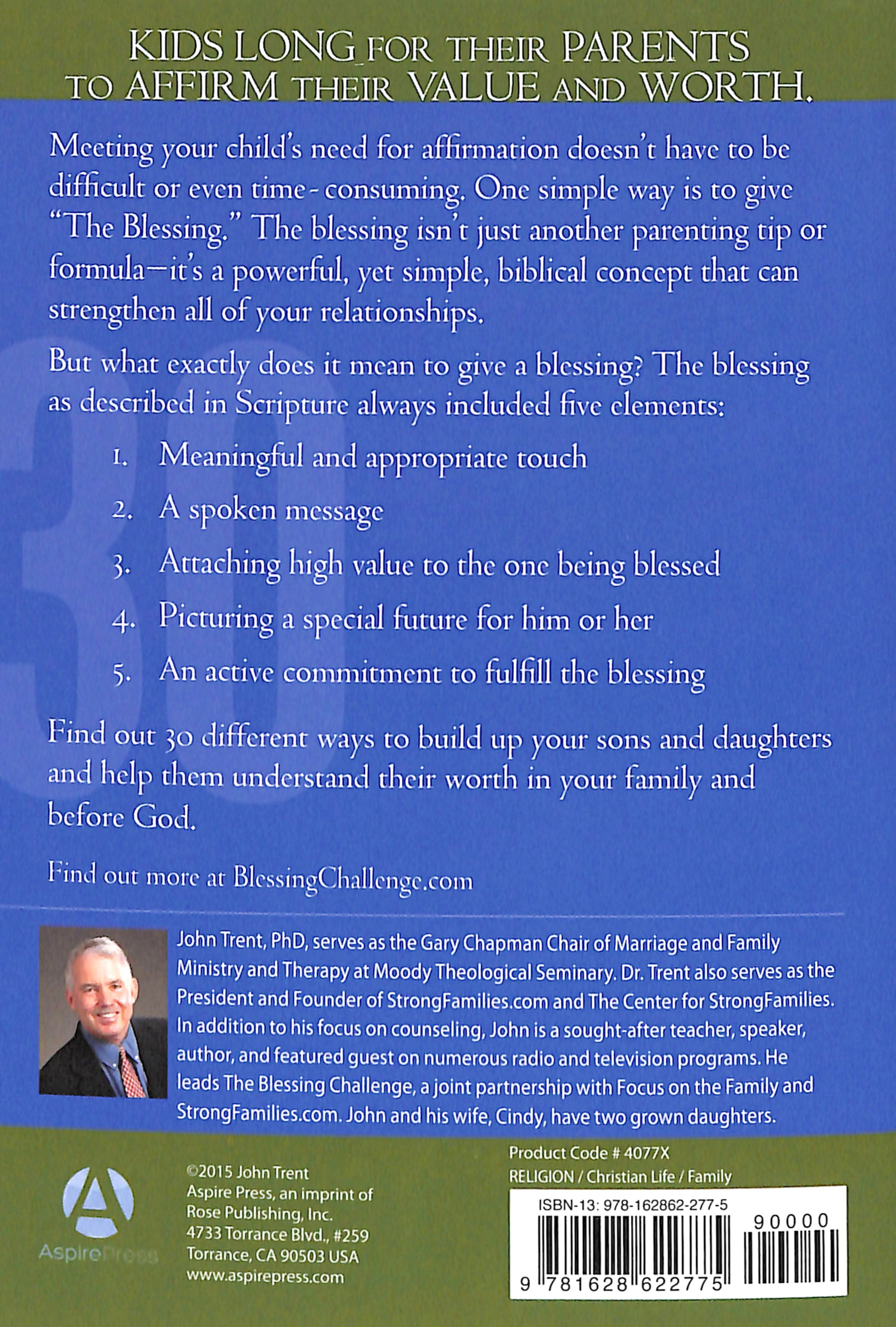 KIDS LONG FOR THEIR PARENTS TO AFFIRM THEIR VALUE AND WORTH.

Meeting your child's need for affirmation doesn't have to be difficult or even time-consuming. One simple way is to give "The Blessing." The blessing isn't just another parenting tip or formula—it's a powerful, yet simple, biblical concept that can strengthen all of your relationships.

But what exactly does it mean to give a blessing? The blessing as described in Scripture always included five elements:

1. Meaningful and appropriate touch
2. A spoken message
3. Attaching high value to the one being blessed
4. Picturing a special future for him or her
5. An active commitment to fulfill the blessing

Find out 30 different ways to build up your sons and daughters and help them understand their worth in your family and before God.

Find out more at BlessingChallenge.com

John Trent, PhD, serves as the Gary Chapman Chair of Marriage and Family Ministry and Therapy at Moody Theological Seminary. Dr. Trent also serves as the President and Founder of StrongFamilies.com and The Center for StrongFamilies. In addition to his focus on counseling, John is a sought-after teacher, speaker, author, and featured guest on numerous radio and television programs. He leads The Blessing Challenge, a joint partnership with Focus on the Family and StrongFamilies.com. John and his wife, Cindy, have two grown daughters.

AspirePress

©2015 John Trent
Aspire Press, an imprint of Rose Publishing, Inc.
4733 Torrance Blvd., #259
Torrance, CA 90503 USA
www.aspirepress.com

Product Code # 4077X
RELIGION / Christian Life / Family

ISBN-13: 978-162862-277-5
90000
9 781628 622775